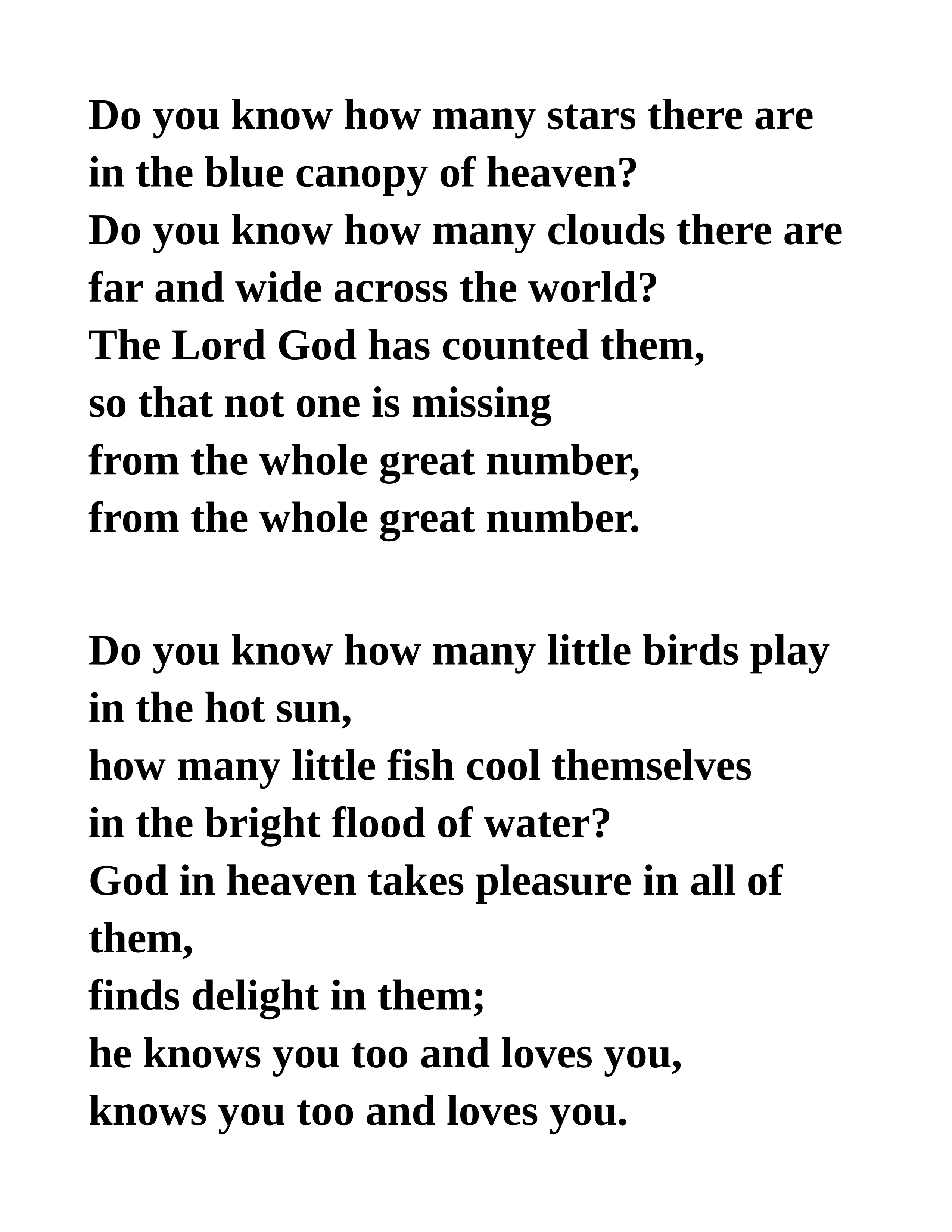 Do you know how many stars there are
in the blue canopy of heaven?
Do you know how many clouds there are
far and wide across the world?
The Lord God has counted them,
so that not one is missing
from the whole great number,
from the whole great number.

Do you know how many little birds play
in the hot sun,
how many little fish cool themselves
in the bright flood of water?
God in heaven takes pleasure in all of them,
finds delight in them;
he knows you too and loves you,
knows you too and loves you.